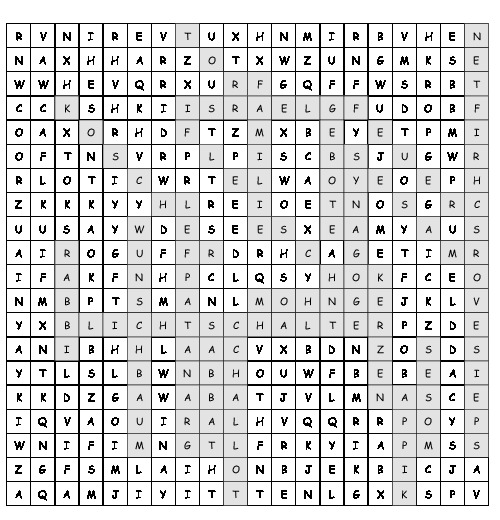 | R | V | N | I | R | E | V | T | U | X | H | N | M | I | R | B | V | H | E | N |
|---|---|---|---|---|---|---|---|---|---|---|---|---|---|---|---|---|---|---|---|
| N | A | X | H | H | A | R | Z | O | T | X | W | Z | U | N | G | M | K | S | E |
| W | W | H | E | V | Q | R | X | U | R | F | G | Q | F | F | W | S | R | B | T |
| C | C | K | S | H | K | I | I | S | R | A | E | L | G | F | U | D | O | B | F |
| O | A | X | O | R | H | D | F | T | Z | M | X | B | E | Y | E | T | P | M | I |
| O | F | T | N | S | V | R | P | L | P | I | S | C | B | S | J | U | G | W | R |
| R | L | O | T | I | C | W | R | T | E | L | W | A | O | Y | E | O | E | P | H |
| Z | K | K | K | Y | Y | H | L | R | E | I | O | E | T | N | O | S | G | R | C |
| U | U | S | A | Y | W | D | E | S | E | E | S | X | E | A | M | Y | A | U | S |
| A | I | R | O | G | U | F | F | R | D | R | H | C | A | G | E | T | I | M | R |
| I | F | A | K | F | N | H | P | C | L | Q | S | Y | H | O | K | F | C | E | O |
| N | M | B | P | T | S | M | A | N | L | M | O | H | N | G | E | J | K | L | V |
| Y | X | B | L | I | C | H | T | S | C | H | A | L | T | E | R | P | Z | D | E |
| A | N | I | B | H | H | L | A | A | C | V | X | B | D | N | Z | O | S | D | S |
| Y | T | L | S | L | B | W | N | B | H | O | U | W | F | B | E | B | E | A | I |
| K | K | D | Z | G | A | W | A | B | A | T | J | V | L | M | N | A | S | C | E |
| I | Q | V | A | O | U | I | R | A | L | H | V | Q | Q | R | R | P | O | Y | P |
| W | N | I | F | I | M | N | G | T | L | F | R | K | Y | I | A | P | M | S | S |
| Z | G | F | S | M | L | A | I | H | O | N | B | J | E | K | B | I | C | J | A |
| A | Q | A | M | J | I | Y | I | T | T | T | E | N | L | G | X | K | S | P | V |